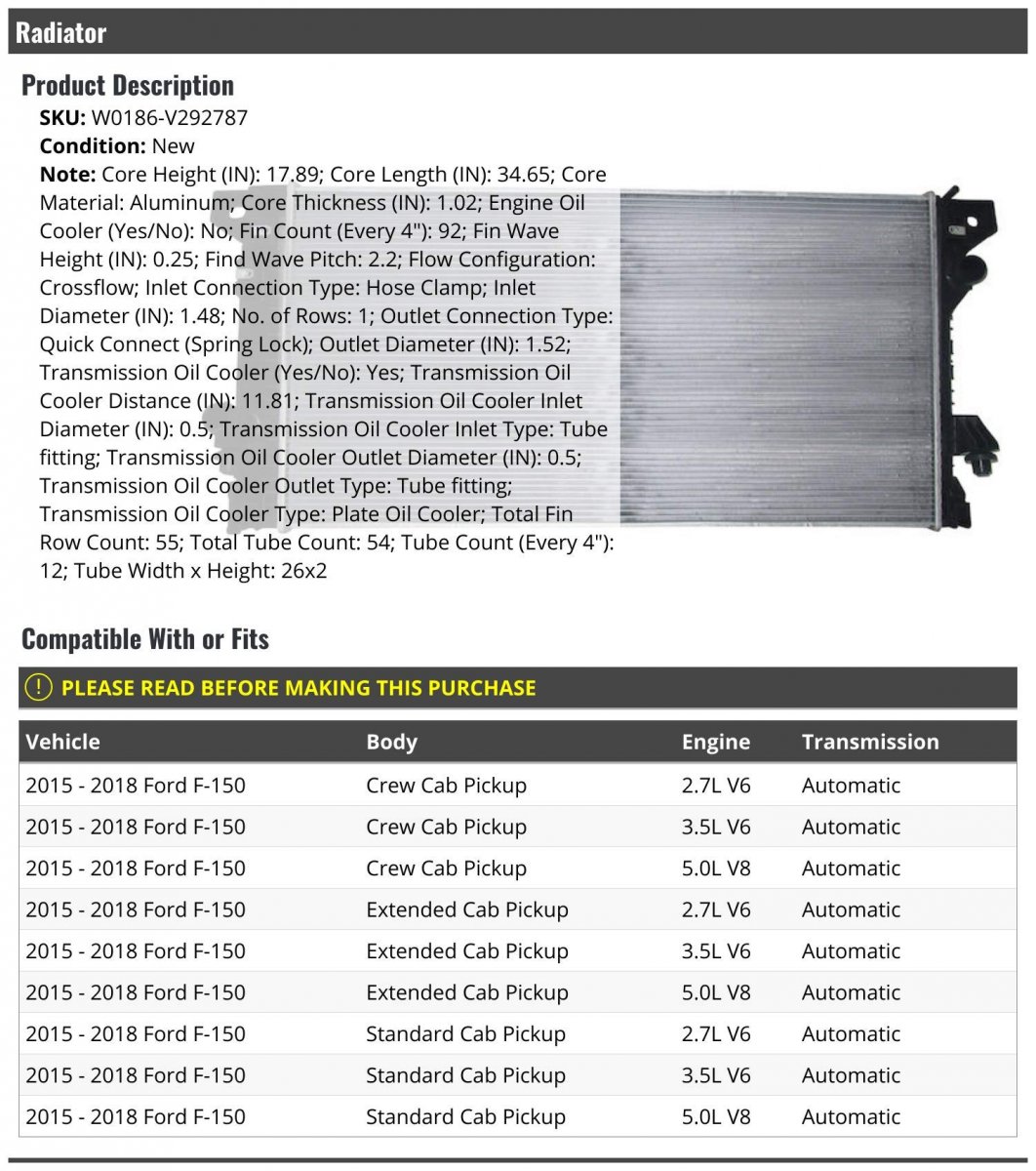 Radiator

Product Description

SKU: W0186-V292787

Condition: New

Note: Core Height (IN): 17.89; Core Length (IN): 34.65; Core Material: Aluminum; Core Thickness (IN): 1.02; Engine Oil Cooler (Yes/No): No; Fin Count (Every 4"): 92; Fin Wave Height (IN): 0.25; Find Wave Pitch: 2.2; Flow Configuration: Crossflow; Inlet Connection Type: Hose Clamp; Inlet Diameter (IN): 1.48; No. of Rows: 1; Outlet Connection Type: Quick Connect (Spring Lock); Outlet Diameter (IN): 1.52; Transmission Oil Cooler (Yes/No): Yes; Transmission Oil Cooler Distance (IN): 11.81; Transmission Oil Cooler Inlet Diameter (IN): 0.5; Transmission Oil Cooler Inlet Type: Tube fitting; Transmission Oil Cooler Outlet Diameter (IN): 0.5; Transmission Oil Cooler Outlet Type: Tube fitting; Transmission Oil Cooler Type: Plate Oil Cooler; Total Fin Row Count: 55; Total Tube Count: 54; Tube Count (Every 4"): 12; Tube Width x Height: 26x2

Compatible With or Fits

! PLEASE READ BEFORE MAKING THIS PURCHASE

| Vehicle | Body | Engine | Transmission |
|---|---|---|---|
| 2015 - 2018 Ford F-150 | Crew Cab Pickup | 2.7L V6 | Automatic |
| 2015 - 2018 Ford F-150 | Crew Cab Pickup | 3.5L V6 | Automatic |
| 2015 - 2018 Ford F-150 | Crew Cab Pickup | 5.0L V8 | Automatic |
| 2015 - 2018 Ford F-150 | Extended Cab Pickup | 2.7L V6 | Automatic |
| 2015 - 2018 Ford F-150 | Extended Cab Pickup | 3.5L V6 | Automatic |
| 2015 - 2018 Ford F-150 | Extended Cab Pickup | 5.0L V8 | Automatic |
| 2015 - 2018 Ford F-150 | Standard Cab Pickup | 2.7L V6 | Automatic |
| 2015 - 2018 Ford F-150 | Standard Cab Pickup | 3.5L V6 | Automatic |
| 2015 - 2018 Ford F-150 | Standard Cab Pickup | 5.0L V8 | Automatic |